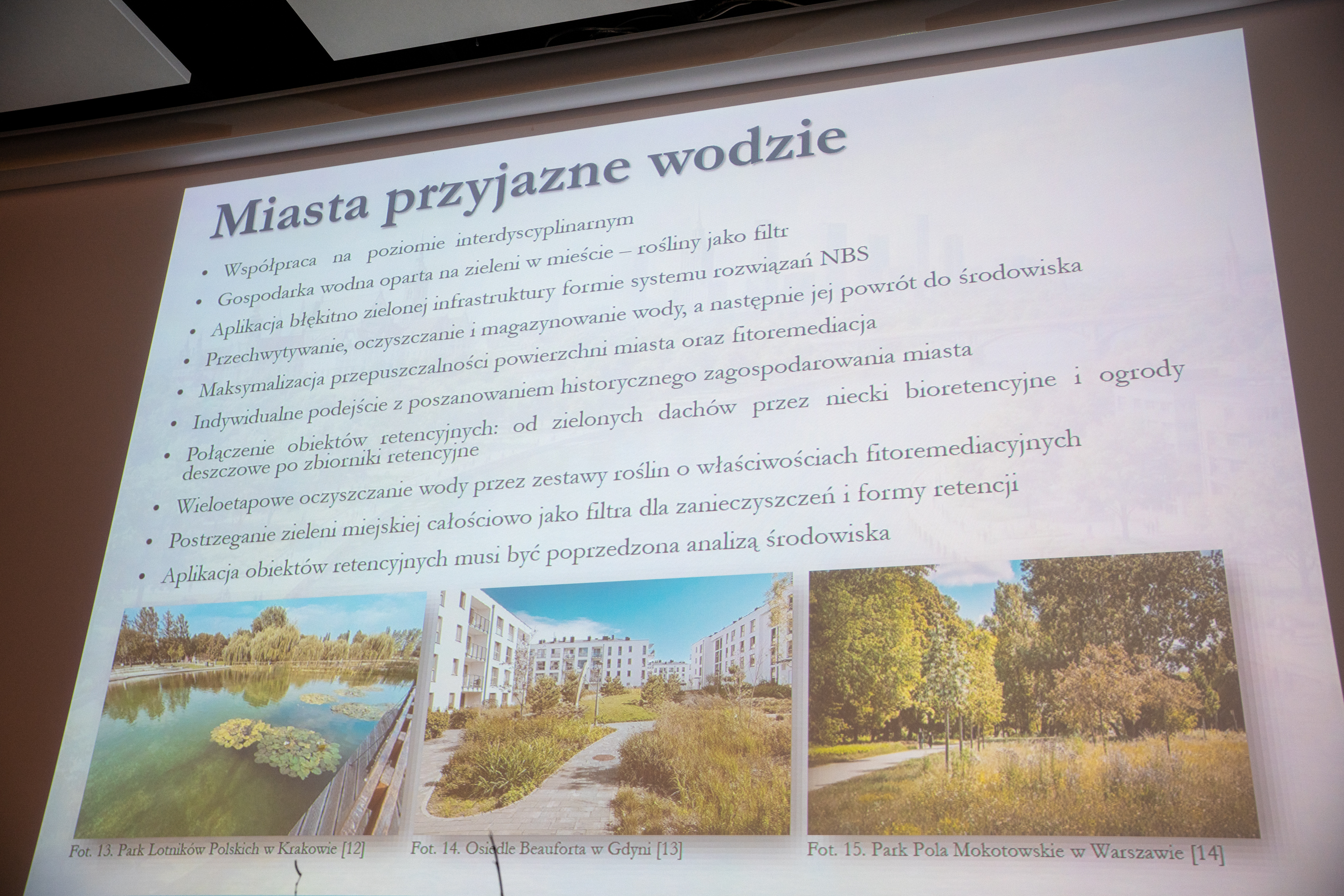 Miasta przyjazne wodzie

• Współpraca na poziomie interdyscyplinarnym
• Gospodarka wodna oparta na zieleni w mieście – rośliny jako filtr
• Aplikacja błękitno zielonej infrastruktury formie systemu rozwiązań NBS
• Przechwytywanie, oczyszczanie i magazynowanie wody, a następnie jej powrót do środowiska
• Maksymalizacja przepuszczalności powierzchni miasta oraz fitoremediacja
• Indywidualne podejście z poszanowaniem historycznego zagospodarowania miasta
• Połączenie obiektów retencyjnych: od zielonych dachów przez niecki bioretencyjne i ogrody deszczowe po zbiorniki retencyjne
• Wieloetapowe oczyszczanie wody przez zestawy roślin o właściwościach fitoremediacyjnych
• Postrzeganie zieleni miejskiej całościowo jako filtra dla zanieczyszczeń i formy retencji
• Aplikacja obiektów retencyjnych musi być poprzedzona analizą środowiska

Fot. 13. Park Lotników Polskich w Krakowie [12]

Fot. 14. Osiedle Beauforta w Gdyni [13]

Fot. 15. Park Pola Mokotowskie w Warszawie [14]